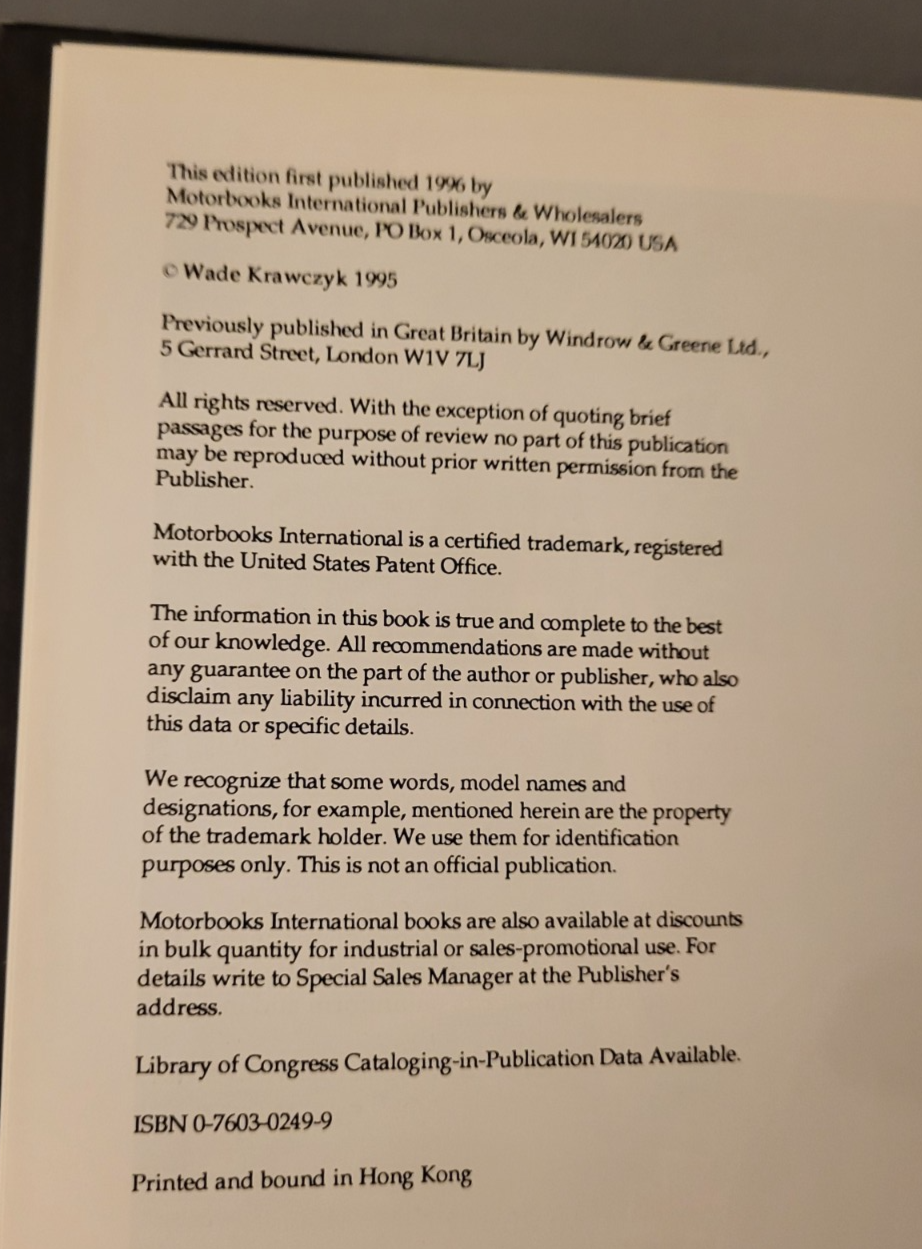 This edition first published 1996 by
Motorbooks International Publishers & Wholesalers
729 Prospect Avenue, PO Box 1, Osceola, WI 54020 USA

© Wade Krawczyk 1995

Previously published in Great Britain by Windrow & Greene Ltd.,
5 Gerrard Street, London W1V 7LJ

All rights reserved. With the exception of quoting brief passages for the purpose of review no part of this publication may be reproduced without prior written permission from the Publisher.

Motorbooks International is a certified trademark, registered with the United States Patent Office.

The information in this book is true and complete to the best of our knowledge. All recommendations are made without any guarantee on the part of the author or publisher, who also disclaim any liability incurred in connection with the use of this data or specific details.

We recognize that some words, model names and designations, for example, mentioned herein are the property of the trademark holder. We use them for identification purposes only. This is not an official publication.

Motorbooks International books are also available at discounts in bulk quantity for industrial or sales-promotional use. For details write to Special Sales Manager at the Publisher's address.

Library of Congress Cataloging-in-Publication Data Available.

ISBN 0-7603-0249-9

Printed and bound in Hong Kong